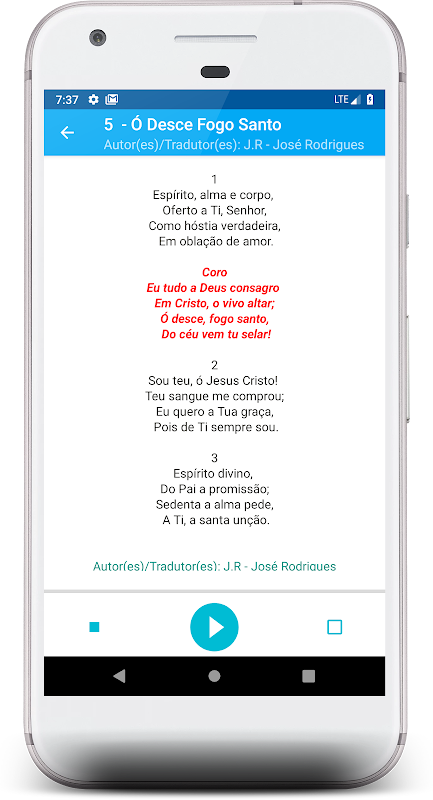 7:37 LTE

5 - Ó Desce Fogo Santo
Autor(es)/Tradutor(es): J.R - José Rodrigues

1
Espírito, alma e corpo,
Oferto a Ti, Senhor,
Como hóstia verdadeira,
Em oblação de amor.

Coro
Eu tudo a Deus consagro
Em Cristo, o vivo altar;
Ó desce, fogo santo,
Do céu vem tu selar!

2
Sou teu, ó Jesus Cristo!
Teu sangue me comprou;
Eu quero a Tua graça,
Pois de Ti sempre sou.

3
Espírito divino,
Do Pai a promissão;
Sedenta a alma pede,
A Ti, a santa unção.

Autor(es)/Tradutor(es): J.R - José Rodrigues